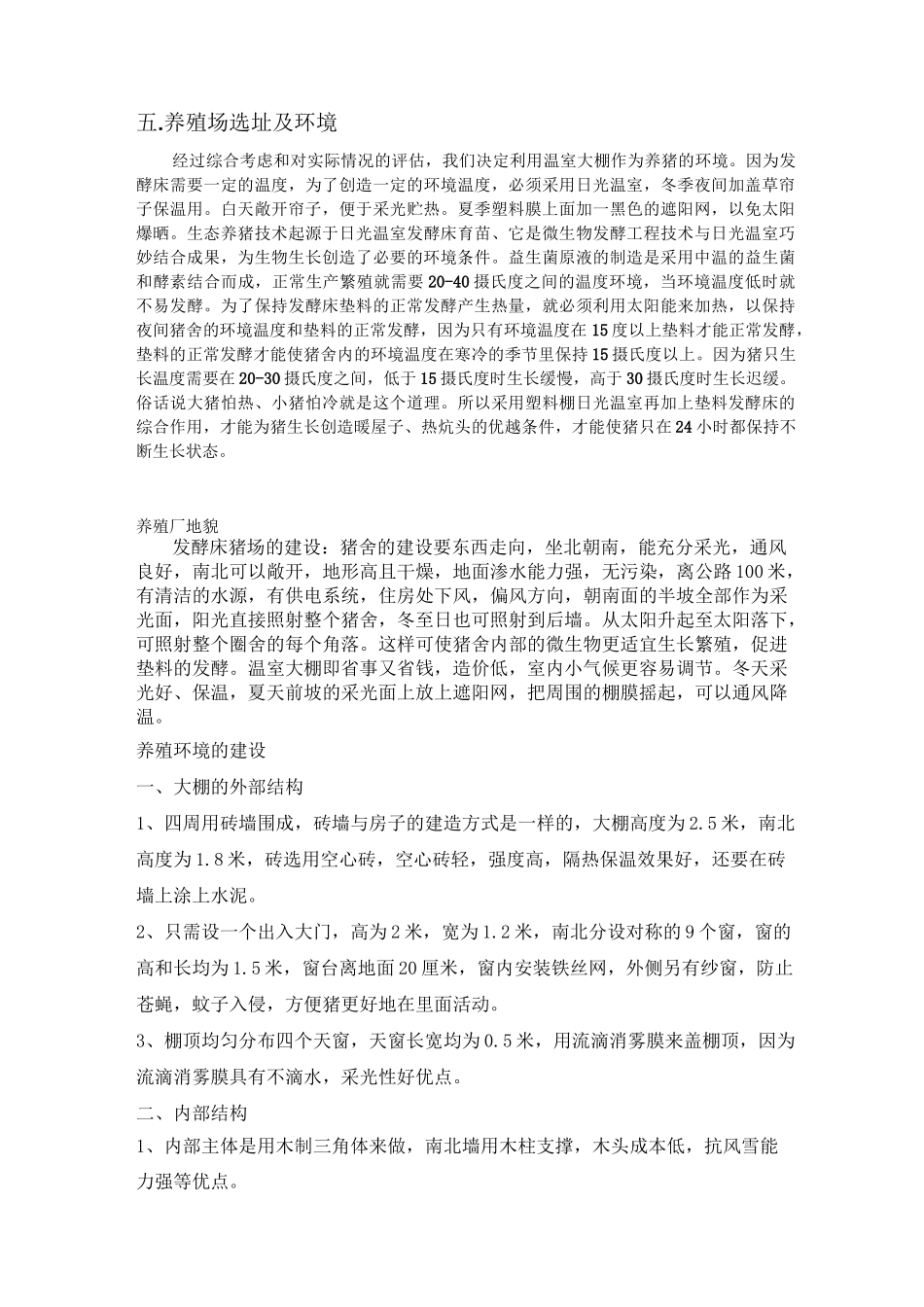 五.养殖场选址及环境

经过综合考虑和对实际情况的评估，我们决定利用温室大棚作为养猪的环境。因为发酵床需要一定的温度，为了创造一定的环境温度，必须采用日光温室，冬季夜间加盖草帘子保温用。白天敞开帘子，便于采光贮热。夏季塑料膜上面加一黑色的遮阳网，以免太阳爆晒。生态养猪技术起源于日光温室发酵床育苗、它是微生物发酵工程技术与日光温室巧妙结合成果，为生物生长创造了必要的环境条件。益生菌原液的制造是采用中温的益生菌和酵素结合而成，正常生产繁殖就需要20-40摄氏度之间的温度环境，当环境温度低时就不易发酵。为了保持发酵床垫料的正常发酵产生热量，就必须利用太阳能来加热，以保持夜间猪舍的环境温度和垫料的正常发酵，因为只有环境温度在15度以上垫料才能正常发酵，垫料的正常发酵才能使猪舍内的环境温度在寒冷的季节里保持15摄氏度以上。因为猪只生长温度需要在20-30摄氏度之间，低于15摄氏度时生长缓慢，高于30摄氏度时生长迟缓。俗话说大猪怕热、小猪怕冷就是这个道理。所以采用塑料棚日光温室再加上垫料发酵床的综合作用，才能为猪生长创造暖屋子、热炕头的优越条件，才能使猪只在24小时都保持不断生长状态。

养殖厂地貌

发酵床猪场的建设：猪舍的建设要东西走向，坐北朝南，能充分采光，通风良好，南北可以敞开，地形高且干燥，地面渗水能力强，无污染，离公路100米，有清洁的水源，有供电系统，住房处下风，偏风方向，朝南面的半坡全部作为采光面，阳光直接照射整个猪舍，冬至日也可照射到后墙。从太阳升起至太阳落下，可照射整个圈舍的每个角落。这样可使猪舍内部的微生物更适宜生长繁殖，促进垫料的发酵。温室大棚即省事又省钱，造价低，室内小气候更容易调节。冬天采光好、保温，夏天前坡的采光面上放上遮阳网，把周围的棚膜摇起，可以通风降温。

养殖环境的建设

一、大棚的外部结构

1、四周用砖墙围成，砖墙与房子的建造方式是一样的，大棚高度为2.5米，南北高度为1.8米，砖选用空心砖，空心砖轻，强度高，隔热保温效果好，还要在砖墙上涂上水泥。

2、只需设一个出入大门，高为2米，宽为1.2米，南北分设对称的9个窗，窗的高和长均为1.5米，窗台离地面20厘米，窗内安装铁丝网，外侧另有纱窗，防止苍蝇，蚊子入侵，方便猪更好地在里面活动。

3、棚顶均匀分布四个天窗，天窗长宽均为0.5米，用流滴消雾膜来盖棚顶，因为流滴消雾膜具有不滴水，采光性好优点。

二、内部结构

1、内部主体是用木制三角体来做，南北墙用木柱支撑，木头成本低，抗风雪能力强等优点。